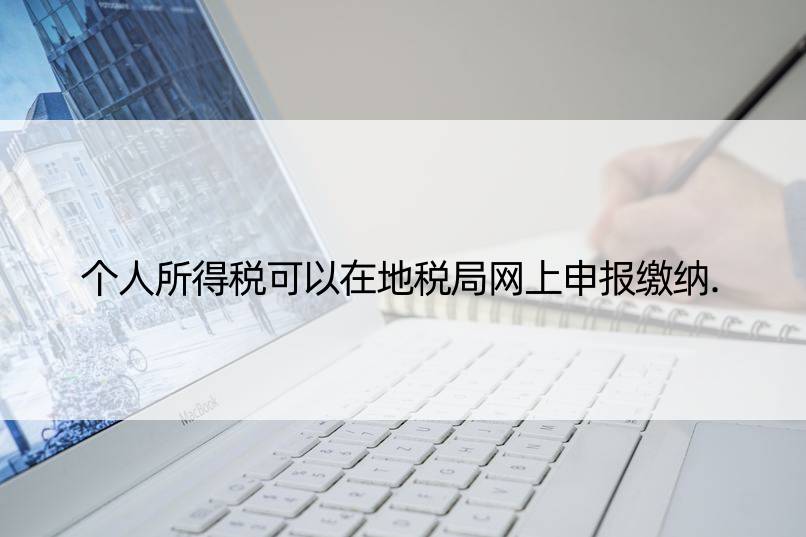 个人所得税可以在地税局网上申报缴纳.

MacBook